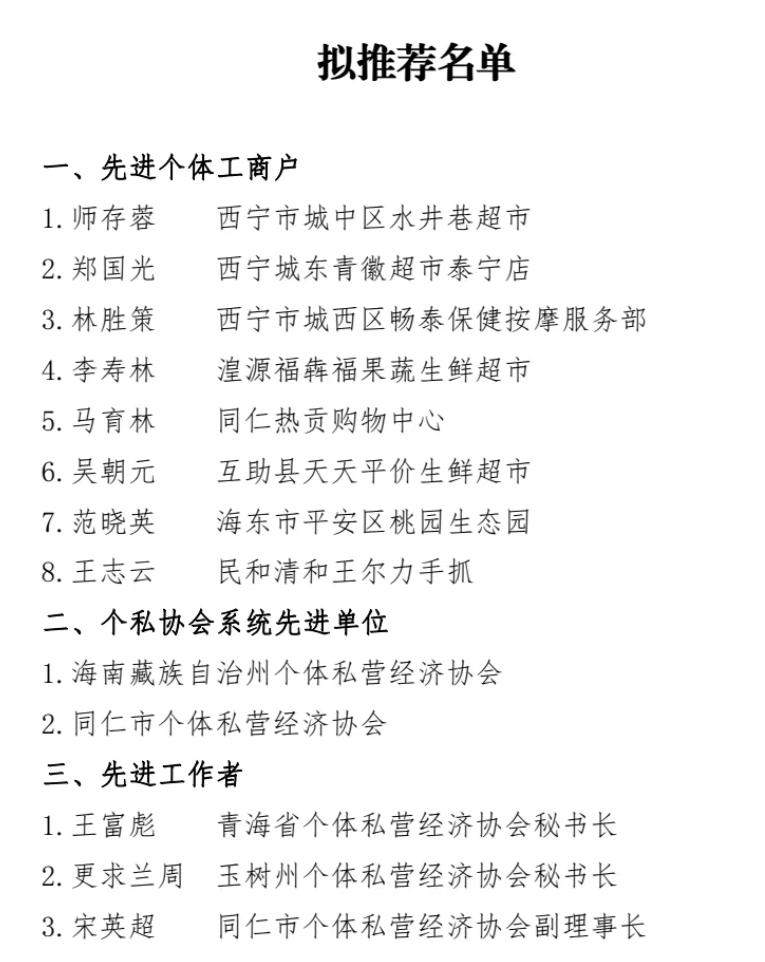 拟推荐名单

一、先进个体工商户

1. 师存蓉　西宁市城中区水井巷超市

2. 郑国光　西宁城东青徽超市泰宁店

3. 林胜策　西宁市城西区畅泰保健按摩服务部

4. 李寿林　湟源福犇福果蔬生鲜超市

5. 马育林　同仁热贡购物中心

6. 吴朝元　互助县天天平价生鲜超市

7. 范晓英　海东市平安区桃园生态园

8. 王志云　民和清和王尔力手抓

二、个私协会系统先进单位

1. 海南藏族自治州个体私营经济协会

2. 同仁市个体私营经济协会

三、先进工作者

1. 王富彪　青海省个体私营经济协会秘书长

2. 更求兰周　玉树州个体私营经济协会秘书长

3. 宋英超　同仁市个体私营经济协会副理事长